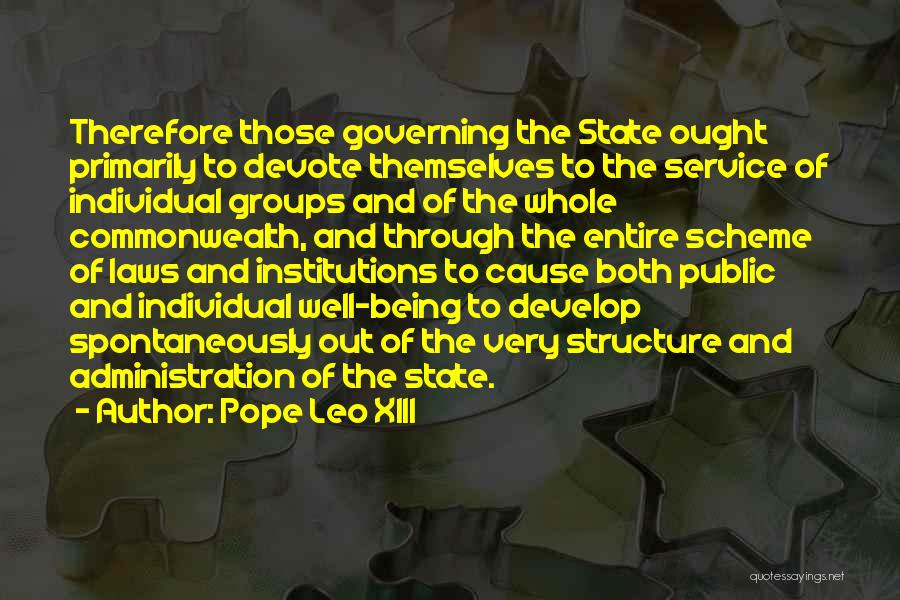 Therefore those governing the State ought primarily to devote themselves to the service of individual groups and of the whole commonwealth, and through the entire scheme of laws and institutions to cause both public and individual well-being to develop spontaneously out of the very structure and administration of the state.
- Author: Pope Leo XIII

quotessayings.net